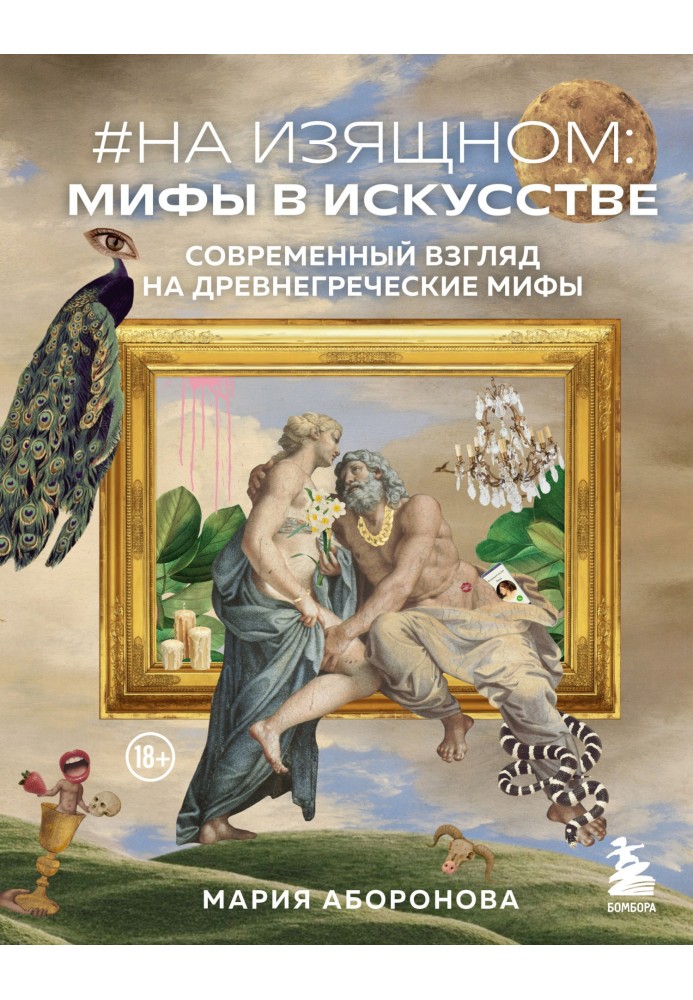 #НА ИЗЯЩНОМ:
МИФЫ В ИСКУССТВЕ

СОВРЕМЕННЫЙ ВЗГЛЯД
НА ДРЕВНЕГРЕЧЕСКИЕ МИФЫ

18+

МАРИЯ АБОРОНОВА

БОМБОРА